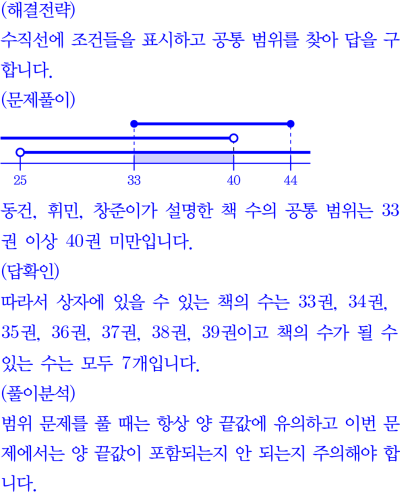 (해결전략)

수직선에 조건들을 표시하고 공통 범위를 찾아 답을 구합니다.

(문제풀이)

25 33 40 44

동건, 휘민, 창준이가 설명한 책 수의 공통 범위는 33권 이상 40권 미만입니다.

(답확인)

따라서 상자에 있을 수 있는 책의 수는 33권, 34권, 35권, 36권, 37권, 38권, 39권이고 책의 수가 될 수 있는 수는 모두 7개입니다.

(풀이분석)

범위 문제를 풀 때는 항상 양 끝값에 유의하고 이번 문제에서는 양 끝값이 포함되는지 안 되는지 주의해야 합니다.